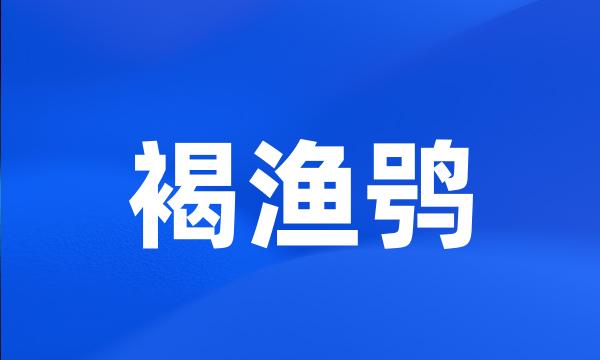 褐渔鸮